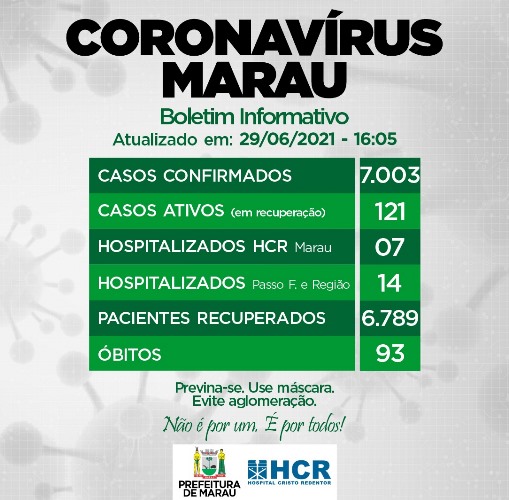 CORONAVÍRUS MARAU

Boletim Informativo
Atualizado em: 29/06/2021 - 16:05

| | |
|---|---|
| CASOS CONFIRMADOS | 7.003 |
| CASOS ATIVOS (em recuperação) | 121 |
| HOSPITALIZADOS HCR Marau | 07 |
| HOSPITALIZADOS Passo F. e Região | 14 |
| PACIENTES RECUPERADOS | 6.789 |
| ÓBITOS | 93 |

Previna-se. Use máscara.
Evite aglomeração.

Não é por um. É por todos!

PREFEITURA DE MARAU

HCR
HOSPITAL CRISTO REDENTOR